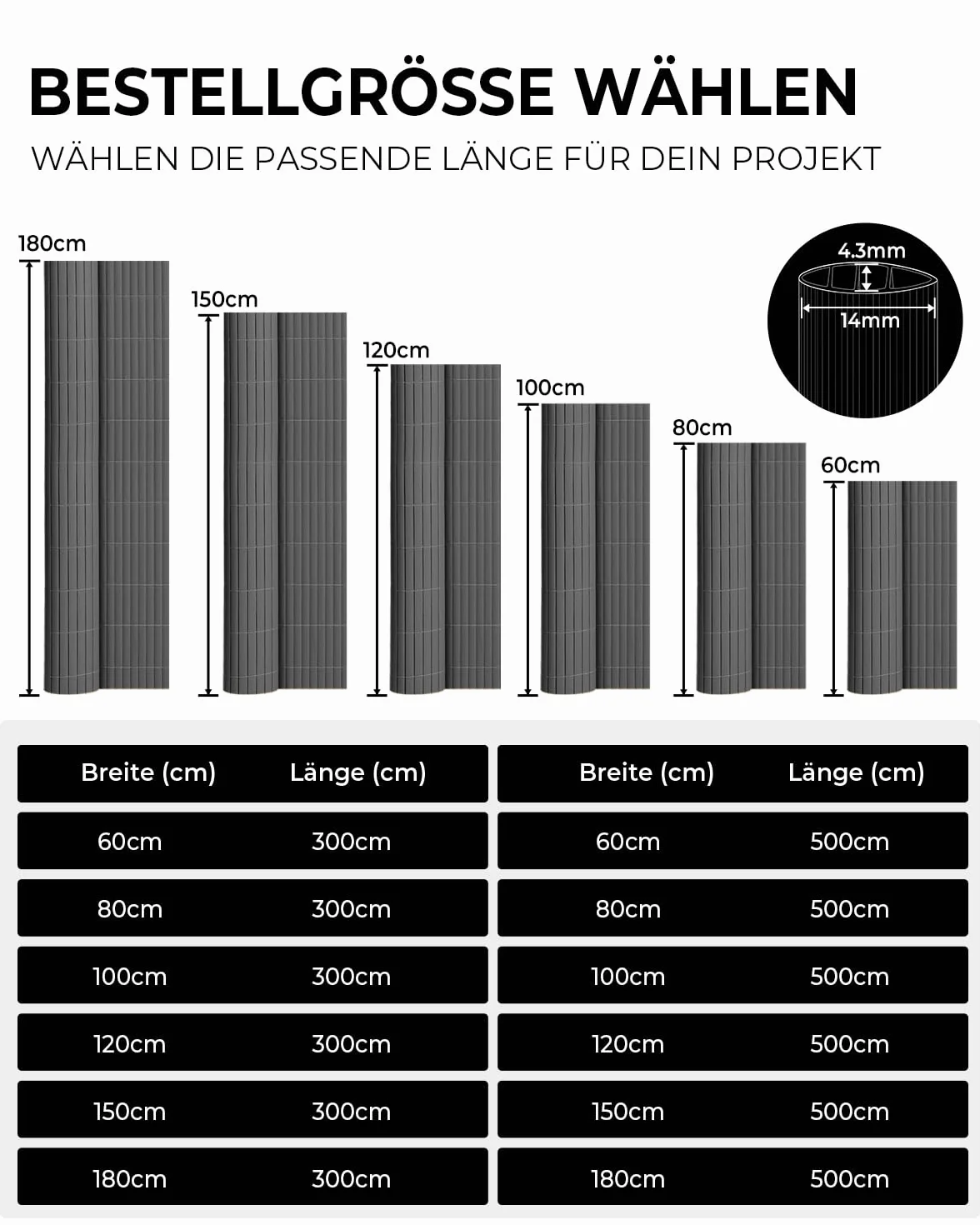 BESTELLGRÖSSE WÄHLEN

WÄHLEN DIE PASSENDE LÄNGE FÜR DEIN PROJEKT

180cm

150cm

120cm

100cm

80cm

60cm

4.3mm

14mm

| Breite (cm) | Länge (cm) |
|---|---|
| 60cm | 300cm |
| 80cm | 300cm |
| 100cm | 300cm |
| 120cm | 300cm |
| 150cm | 300cm |
| 180cm | 300cm |

| Breite (cm) | Länge (cm) |
|---|---|
| 60cm | 500cm |
| 80cm | 500cm |
| 100cm | 500cm |
| 120cm | 500cm |
| 150cm | 500cm |
| 180cm | 500cm |